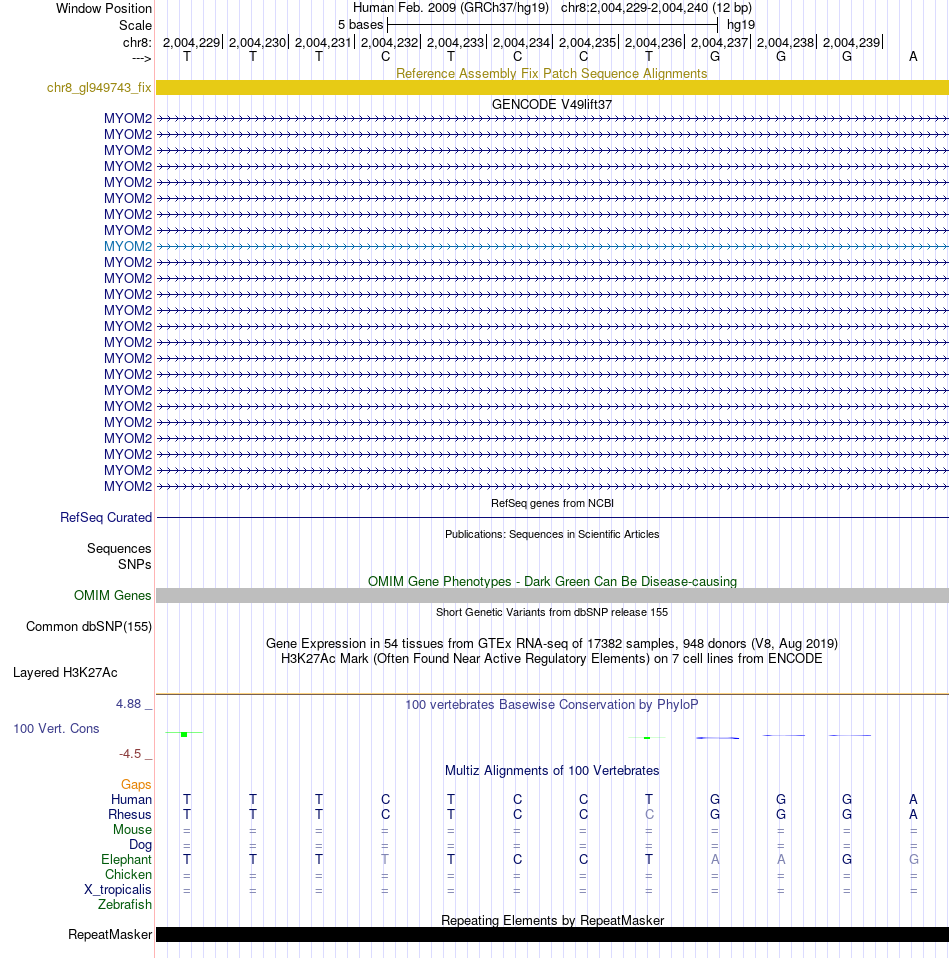 Window Position Human Feb. 2009 (GRCh37/hg19) chr8:2,004,229-2,004,240 (12 bp)
Scale 5 bases hg19
chr8: 2,004,229| 2,004,230| 2,004,231| 2,004,232| 2,004,233| 2,004,234| 2,004,235| 2,004,236| 2,004,237| 2,004,238| 2,004,239|
---> T T T C T C C T G G G A
Reference Assembly Fix Patch Sequence Alignments
chr8_gl949743_fix
GENCODE V49lift37
MYOM2
MYOM2
MYOM2
MYOM2
MYOM2
MYOM2
MYOM2
MYOM2
MYOM2
MYOM2
MYOM2
MYOM2
MYOM2
MYOM2
MYOM2
MYOM2
MYOM2
MYOM2
MYOM2
MYOM2
MYOM2
MYOM2
MYOM2
MYOM2
RefSeq genes from NCBI
RefSeq Curated
Publications: Sequences in Scientific Articles
Sequences
SNPs
OMIM Gene Phenotypes - Dark Green Can Be Disease-causing
OMIM Genes
Short Genetic Variants from dbSNP release 155
Common dbSNP(155)
Gene Expression in 54 tissues from GTEx RNA-seq of 17382 samples, 948 donors (V8, Aug 2019)
H3K27Ac Mark (Often Found Near Active Regulatory Elements) on 7 cell lines from ENCODE
Layered H3K27Ac
4.88 _ 100 vertebrates Basewise Conservation by PhyloP
100 Vert. Cons
-4.5 _
Multiz Alignments of 100 Vertebrates
Gaps
Human T T T C T C C T G G G A
Rhesus T T T C T C C C G G G A
Mouse = = = = = = = = = = = =
Dog = = = = = = = = = = = =
Elephant T T T T T C C T A A G G
Chicken = = = = = = = = = = = =
X_tropicalis = = = = = = = = = = = =
Zebrafish
Repeating Elements by RepeatMasker
RepeatMasker